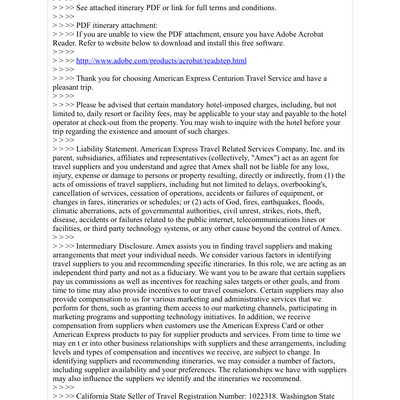 > > >> See attached itinerary PDF or link for full terms and conditions.
> > >>
> > >> PDF itinerary attachment:
> > >> If you are unable to view the PDF attachment, ensure you have Adobe Acrobat Reader. Refer to website below to download and install this free software.
> > >>
> > >> http://www.adobe.com/products/acrobat/readstep.html
> > >>
> > >> Thank you for choosing American Express Centurion Travel Service and have a pleasant trip.
> > >>
> > >> Please be advised that certain mandatory hotel-imposed charges, including, but not limited to, daily resort or facility fees, may be applicable to your stay and payable to the hotel operator at check-out from the property. You may wish to inquire with the hotel before your trip regarding the existence and amount of such charges.
> > >>
> > >> Liability Statement. American Express Travel Related Services Company, Inc. and its parent, subsidiaries, affiliates and representatives (collectively, "Amex") act as an agent for travel suppliers and you understand and agree that Amex shall not be liable for any loss, injury, expense or damage to persons or property resulting, directly or indirectly, from (1) the acts of omissions of travel suppliers, including but not limited to delays, overbooking's, cancellation of services, cessation of operations, accidents or failures of equipment, or changes in fares, itineraries or schedules; or (2) acts of God, fires, earthquakes, floods, climatic aberrations, acts of governmental authorities, civil unrest, strikes, riots, theft, disease, accidents or failures related to the public internet, telecommunications lines or facilities, or third party technology systems, or any other cause beyond the control of Amex.
> > >>
> > >> Intermediary Disclosure. Amex assists you in finding travel suppliers and making arrangements that meet your individual needs. We consider various factors in identifying travel suppliers to you and recommending specific itineraries. In this role, we are acting as an independent third party and not as a fiduciary. We want you to be aware that certain suppliers pay us commissions as well as incentives for reaching sales targets or other goals, and from time to time may also provide incentives to our travel counselors. Certain suppliers may also provide compensation to us for various marketing and administrative services that we perform for them, such as granting them access to our marketing channels, participating in marketing programs and supporting technology initiatives. In addition, we receive compensation from suppliers when customers use the American Express Card or other American Express products to pay for supplier products and services. From time to time we may en t er into other business relationships with suppliers and these arrangements, including levels and types of compensation and incentives we receive, are subject to change. In identifying suppliers and recommending itineraries, we may consider a number of factors, including supplier availability and your preferences. The relationships we have with suppliers may also influence the suppliers we identify and the itineraries we recommend.
> > >>
> > >> California State Seller of Travel Registration Number: 1022318. Washington State